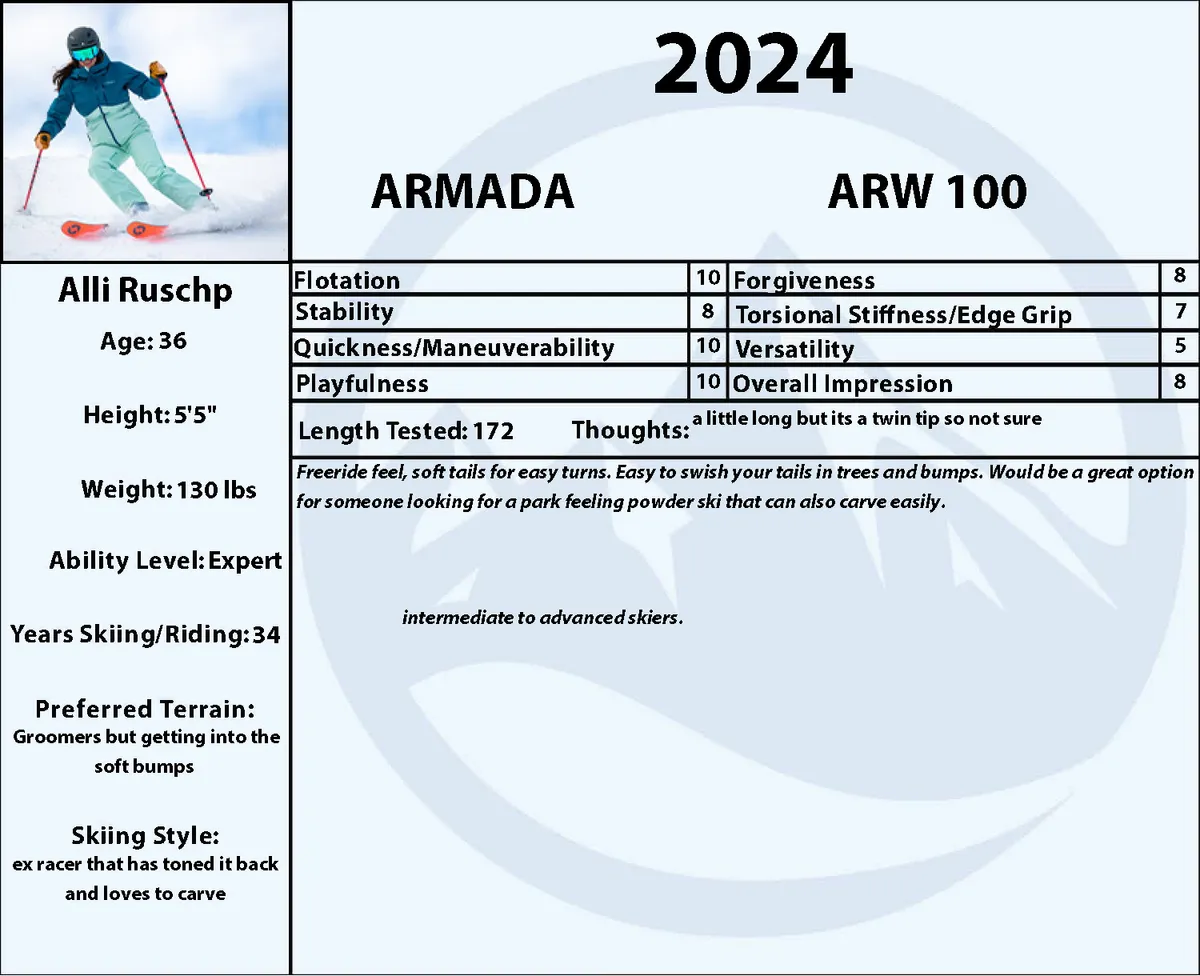 2024

ARMADA ARW 100

Alli Ruschp

Age: 36

Height: 5'5"

Weight: 130 lbs

Ability Level: Expert

Years Skiing/Riding: 34

Preferred Terrain:
Groomers but getting into the soft bumps

Skiing Style:
ex racer that has toned it back and loves to carve

| Flotation | 10 | Forgiveness | 8 |
|---|---|---|---|
| Stability | 8 | Torsional Stiffness/Edge Grip | 7 |
| Quickness/Maneuverability | 10 | Versatility | 5 |
| Playfulness | 10 | Overall Impression | 8 |

Length Tested: 172 Thoughts: a little long but its a twin tip so not sure

Freeride feel, soft tails for easy turns. Easy to swish your tails in trees and bumps. Would be a great option for someone looking for a park feeling powder ski that can also carve easily.

intermediate to advanced skiers.